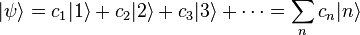 $|\psi\rangle = c_1|1\rangle + c_2|2\rangle + c_3|3\rangle + \cdots = \sum_n c_n|n\rangle$